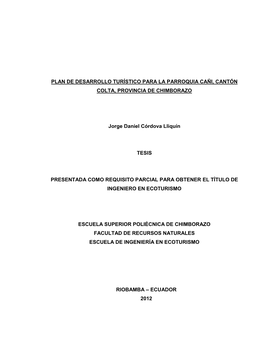 PLAN DE DESARROLLO TURÍSTICO PARA LA PARROQUIA CAÑI, CANTÓN COLTA, PROVINCIA DE CHIMBORAZO

Jorge Daniel Córdova Lliquin

TESIS

PRESENTADA COMO REQUISITO PARCIAL PARA OBTENER EL TÍTULO DE INGENIERO EN ECOTURISMO

ESCUELA SUPERIOR POLIÉCNICA DE CHIMBORAZO
FACULTAD DE RECURSOS NATURALES
ESCUELA DE INGENIERÍA EN ECOTURISMO

RIOBAMBA – ECUADOR
2012